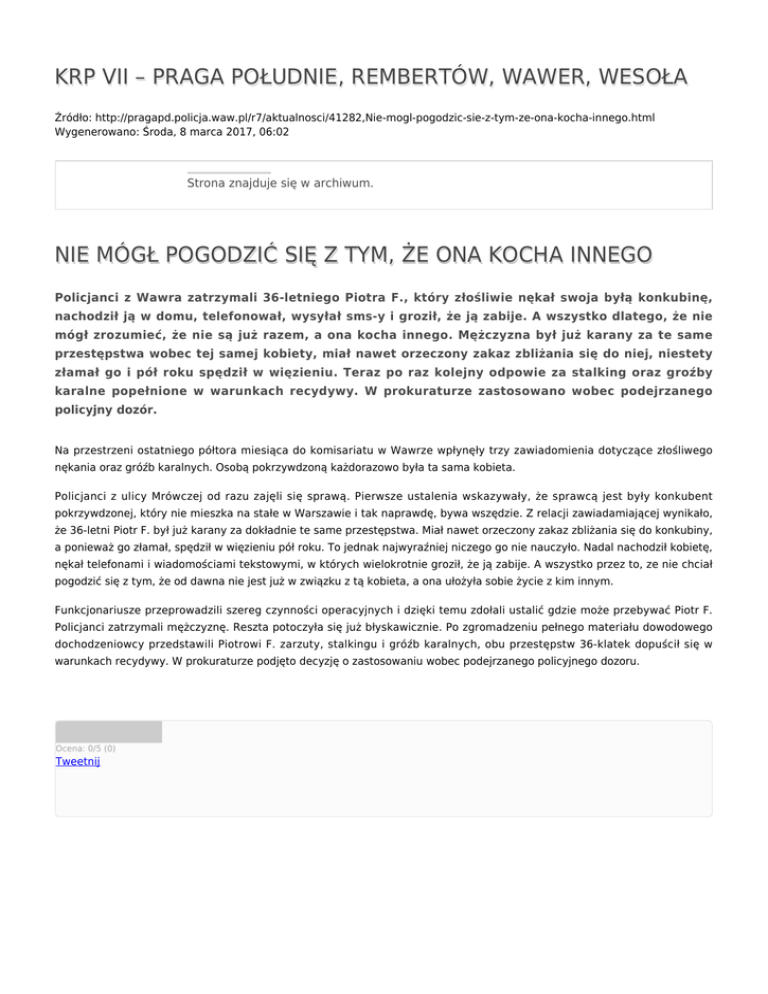 KRP VII – PRAGA POŁUDNIE, REMBERTÓW, WAWER, WESOŁA

Źródło: http://pragapd.policja.waw.pl/r7/aktualnosci/41282,Nie-mogl-pogodzic-sie-z-tym-ze-ona-kocha-innego.html
Wygenerowano: Środa, 8 marca 2017, 06:02

Strona znajduje się w archiwum.

NIE MÓGŁ POGODZIĆ SIĘ Z TYM, ŻE ONA KOCHA INNEGO

Policjanci z Wawra zatrzymali 36-letniego Piotra F., który złośliwie nękał swoja byłą konkubinę, nachodził ją w domu, telefonował, wysyłał sms-y i groził, że ją zabije. A wszystko dlatego, że nie mógł zrozumieć, że nie są już razem, a ona kocha innego. Mężczyzna był już karany za te same przestępstwa wobec tej samej kobiety, miał nawet orzeczony zakaz zbliżania się do niej, niestety złamał go i pół roku spędził w więzieniu. Teraz po raz kolejny odpowie za stalking oraz groźby karalne popełnione w warunkach recydywy. W prokuraturze zastosowano wobec podejrzanego policyjny dozór.

Na przestrzeni ostatniego półtora miesiąca do komisariatu w Wawrze wpłynęły trzy zawiadomienia dotyczące złośliwego nękania oraz gróźb karalnych. Osobą pokrzywdzoną każdorazowo była ta sama kobieta.

Policjanci z ulicy Mrówczej od razu zajęli się sprawą. Pierwsze ustalenia wskazywały, że sprawcą jest były konkubent pokrzywdzonej, który nie mieszka na stałe w Warszawie i tak naprawdę, bywa wszędzie. Z relacji zawiadamiającej wynikało, że 36-letni Piotr F. był już karany za dokładnie te same przestępstwa. Miał nawet orzeczony zakaz zbliżania się do konkubiny, a ponieważ go złamał, spędził w więzieniu pół roku. To jednak najwyraźniej niczego go nie nauczyło. Nadal nachodził kobietę, nękał telefonami i wiadomościami tekstowymi, w których wielokrotnie groził, że ją zabije. A wszystko przez to, ze nie chciał pogodzić się z tym, że od dawna nie jest już w związku z tą kobieta, a ona ułożyła sobie życie z kim innym.

Funkcjonariusze przeprowadzili szereg czynności operacyjnych i dzięki temu zdołali ustalić gdzie może przebywać Piotr F. Policjanci zatrzymali mężczyznę. Reszta potoczyła się już błyskawicznie. Po zgromadzeniu pełnego materiału dowodowego dochodzeniowcy przedstawili Piotrowi F. zarzuty, stalkingu i gróźb karalnych, obu przestępstw 36-klatek dopuścił się w warunkach recydywy. W prokuraturze podjęto decyzję o zastosowaniu wobec podejrzanego policyjnego dozoru.

Ocena: 0/5 (0)
Tweetnij